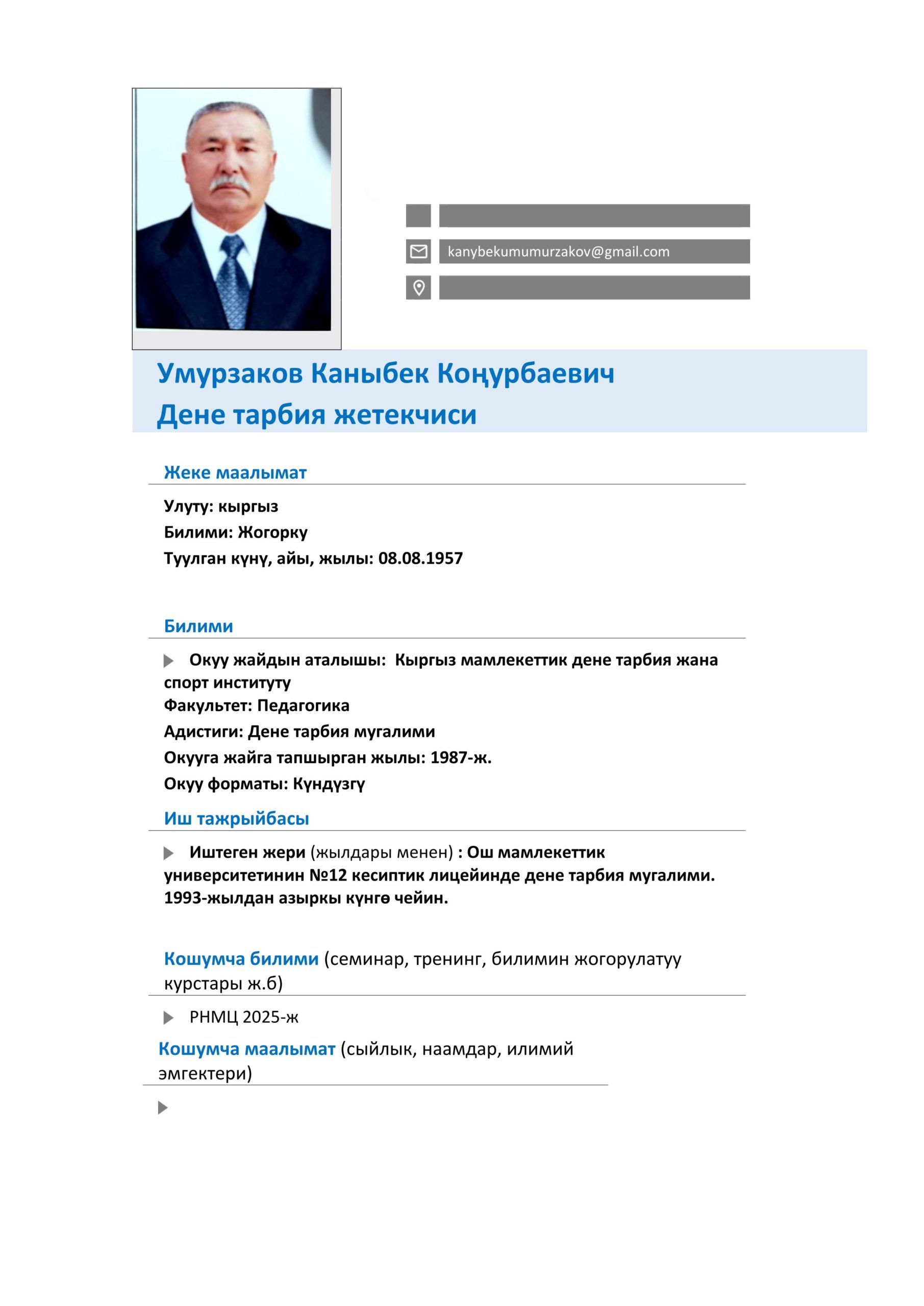 kanybekumumurzakov@gmail.com

Умурзаков Каныбек Коңурбаевич
Дене тарбия жетекчиси

Жеке маалымат

Улуту: кыргыз
Билими: Жогорку
Туулган күнү, айы, жылы: 08.08.1957

Билими

Окуу жайдын аталышы: Кыргыз мамлекеттик дене тарбия жана спорт институту
Факультет: Педагогика
Адистиги: Дене тарбия мугалими
Окууга жайга тапшырган жылы: 1987-ж.
Окуу форматы: Күндүзгү

Иш тажрыйбасы

Иштеген жери (жылдары менен) : Ош мамлекеттик университетинин №12 кесиптик лицейинде дене тарбия мугалими. 1993-жылдан азыркы күнгө чейин.

Кошумча билими (семинар, тренинг, билимин жогорулатуу курстары ж.б)

РНМЦ 2025-ж

Кошумча маалымат (сыйлык, наамдар, илимий эмгектери)